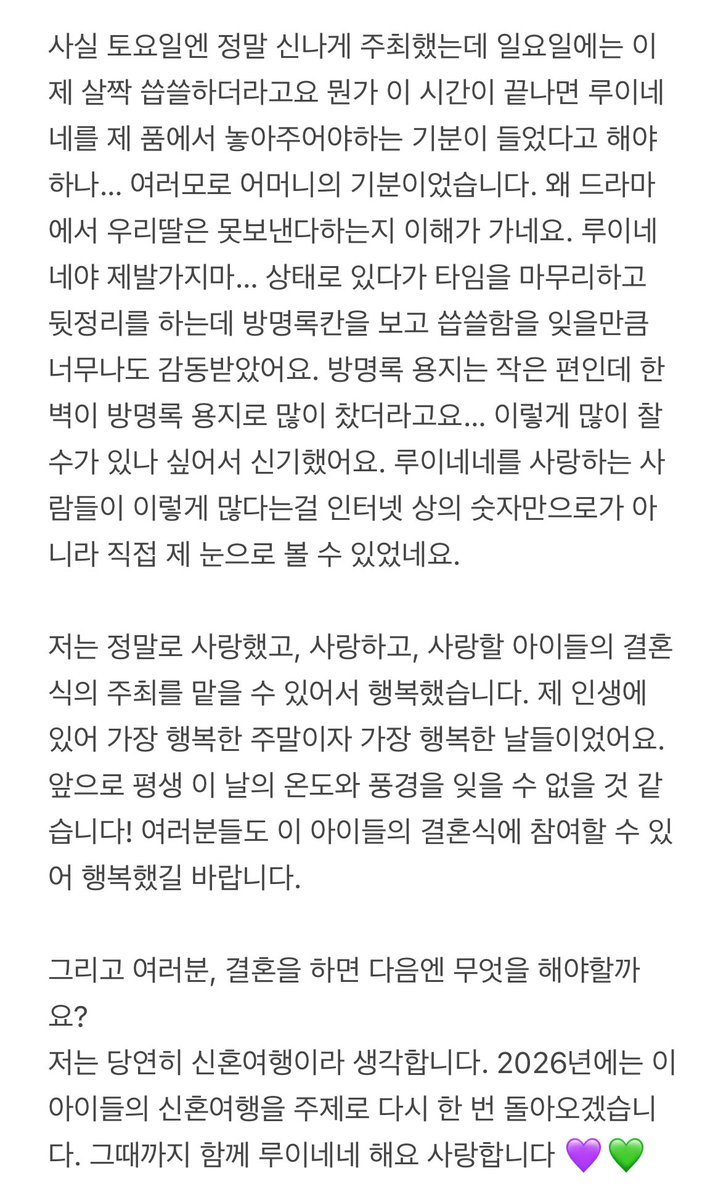 사실 토요일엔 정말 신나게 주최했는데 일요일에는 이제 살짝 씁쓸하더라고요 뭔가 이 시간이 끝나면 루이네네를 제 품에서 놓아주어야하는 기분이 들었다고 해야하나... 여러모로 어머니의 기분이었습니다. 왜 드라마에서 우리딸은 못보낸다하는지 이해가 가네요. 루이네네야 제발가지마... 상태로 있다가 타임을 마무리하고 뒷정리를 하는데 방명록칸을 보고 씁쓸함을 잊을만큼 너무나도 감동받았어요. 방명록 용지는 작은 편인데 한 벽이 방명록 용지로 많이 찼더라고요... 이렇게 많이 찰 수가 있나 싶어서 신기했어요. 루이네네를 사랑하는 사람들이 이렇게 많다는걸 인터넷 상의 숫자만으로가 아니라 직접 제 눈으로 볼 수 있었네요.

저는 정말로 사랑했고, 사랑하고, 사랑할 아이들의 결혼식의 주최를 맡을 수 있어서 행복했습니다. 제 인생에 있어 가장 행복한 주말이자 가장 행복한 날들이었어요. 앞으로 평생 이 날의 온도와 풍경을 잊을 수 없을 것 같습니다! 여러분들도 이 아이들의 결혼식에 참여할 수 있어 행복했길 바랍니다.

그리고 여러분, 결혼을 하면 다음엔 무엇을 해야할까요?
저는 당연히 신혼여행이라 생각합니다. 2026년에는 이 아이들의 신혼여행을 주제로 다시 한 번 돌아오겠습니다. 그때까지 함께 루이네네 해요 사랑합니다 💜💚